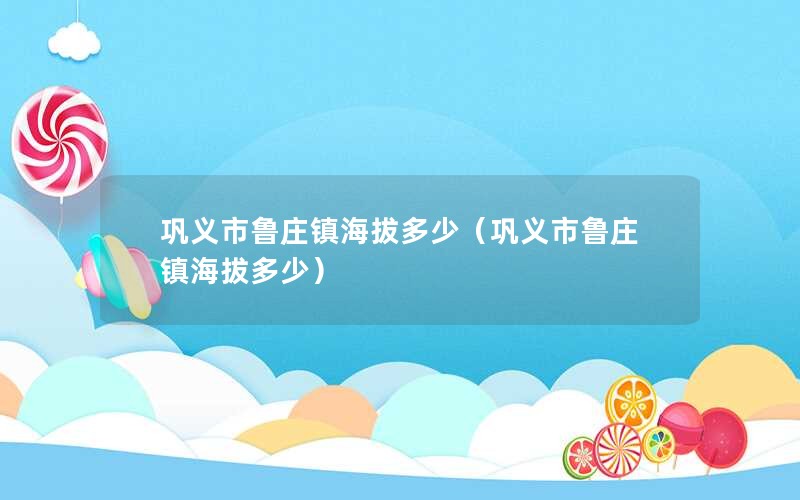 巩义市鲁庄镇海拔多少（巩义市鲁庄镇海拔多少）